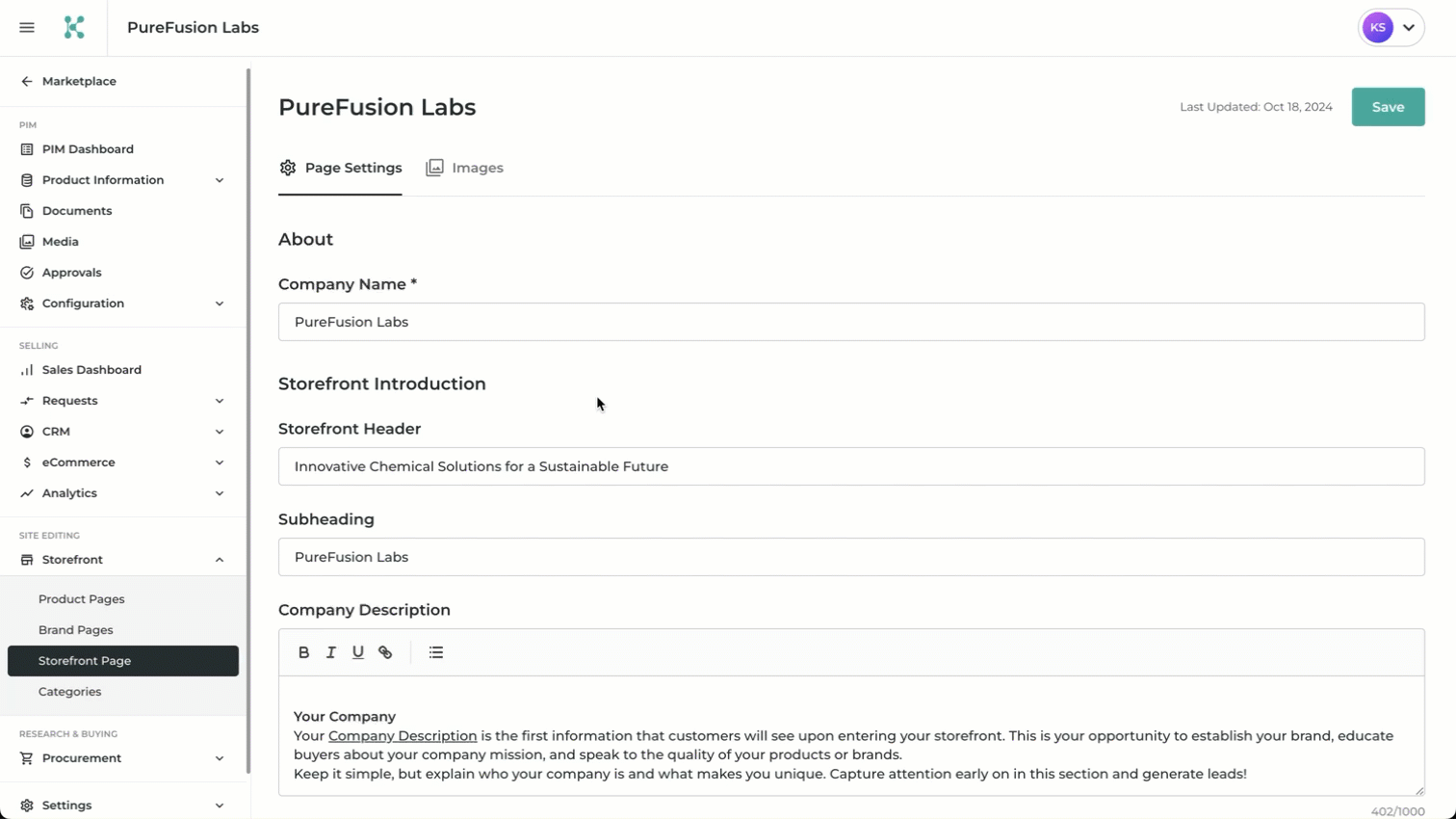 PureFusion Labs

KS

Marketplace

PIM
PIM Dashboard
Product Information
Documents
Media
Approvals
Configuration

SELLING
Sales Dashboard
Requests
CRM
eCommerce
Analytics

SITE EDITING
Storefront
Product Pages
Brand Pages
Storefront Page
Categories

RESEARCH & BUYING
Procurement

Settings

PureFusion Labs

Last Updated: Oct 18, 2024

Save

Page Settings
Images

About

Company Name *

PureFusion Labs

Storefront Introduction

Storefront Header

Innovative Chemical Solutions for a Sustainable Future

Subheading

PureFusion Labs

Company Description

B I U

Your Company
Your Company Description is the first information that customers will see upon entering your storefront. This is your opportunity to establish your brand, educate buyers about your company mission, and speak to the quality of your products or brands.
Keep it simple, but explain who your company is and what makes you unique. Capture attention early on in this section and generate leads!

402/1000